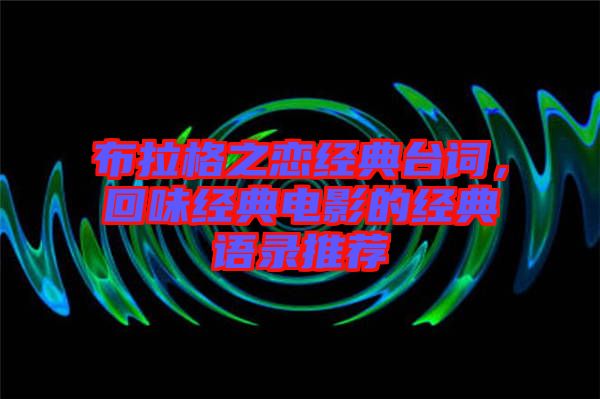 布拉格之恋经典台词，回味经典电影的经典语录推荐